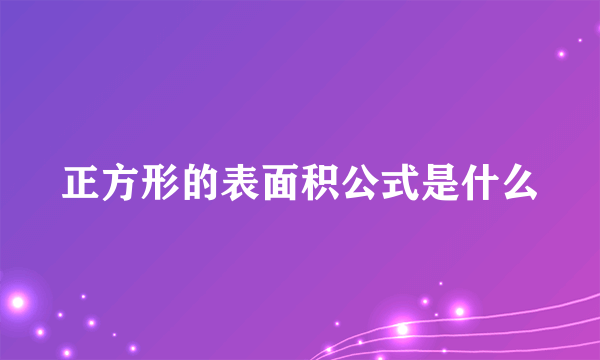 正方形的表面积公式是什么